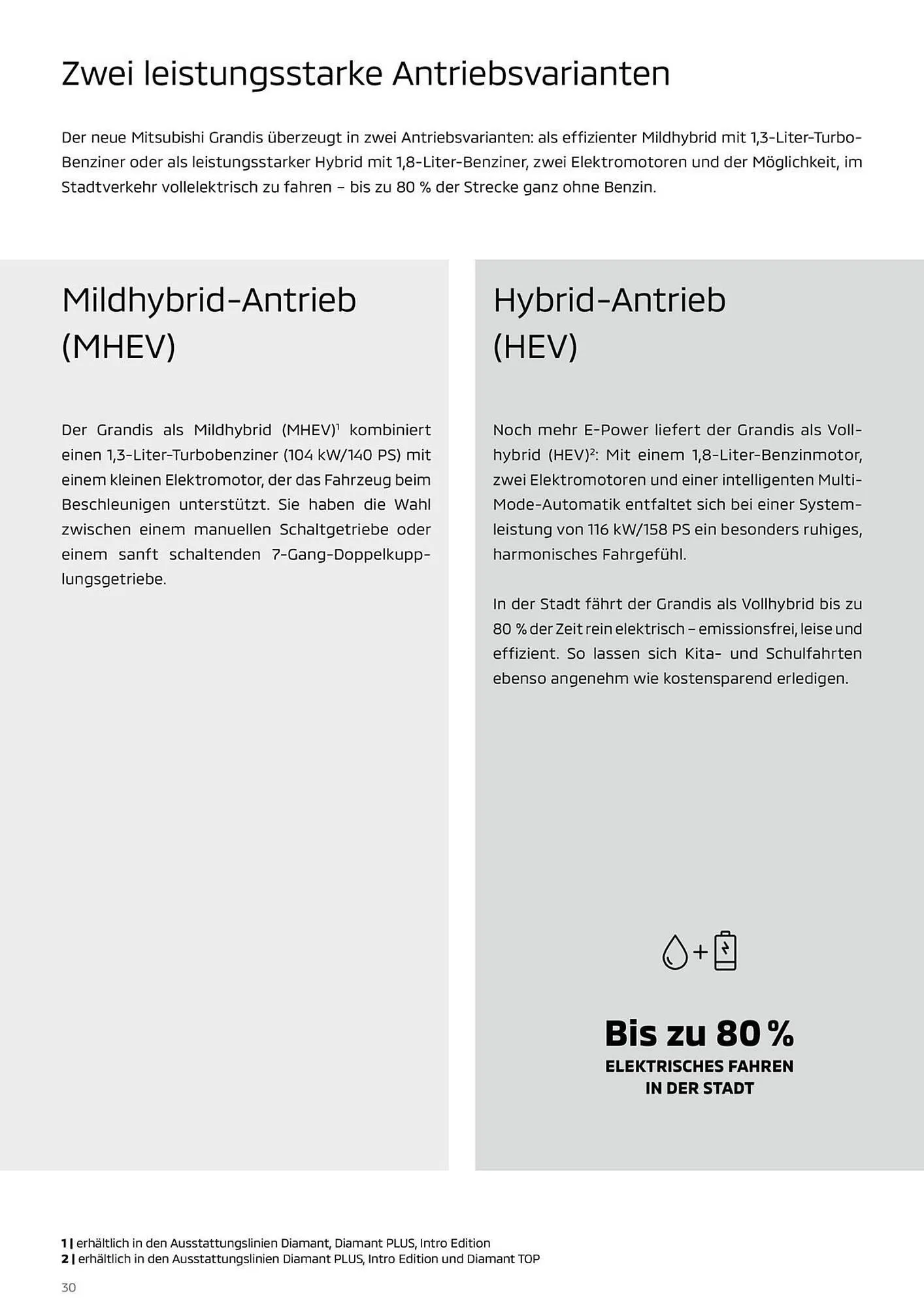 Zwei leistungsstarke Antriebsvarianten

Der neue Mitsubishi Grandis überzeugt in zwei Antriebsvarianten: als effizienter Mildhybrid mit 1,3-Liter-Turbo-Benziner oder als leistungsstarker Hybrid mit 1,8-Liter-Benziner, zwei Elektromotoren und der Möglichkeit, im Stadtverkehr vollelektrisch zu fahren – bis zu 80 % der Strecke ganz ohne Benzin.

Mildhybrid-Antrieb (MHEV)

Der Grandis als Mildhybrid (MHEV)$^1$ kombiniert einen 1,3-Liter-Turbobenziner (104 kW/140 PS) mit einem kleinen Elektromotor, der das Fahrzeug beim Beschleunigen unterstützt. Sie haben die Wahl zwischen einem manuellen Schaltgetriebe oder einem sanft schaltenden 7-Gang-Doppelkupplungsgetriebe.

Hybrid-Antrieb (HEV)

Noch mehr E-Power liefert der Grandis als Vollhybrid (HEV)$^2$: Mit einem 1,8-Liter-Benzinmotor, zwei Elektromotoren und einer intelligenten Multi-Mode-Automatik entfaltet sich bei einer Systemleistung von 116 kW/158 PS ein besonders ruhiges, harmonisches Fahrgefühl.

In der Stadt fährt der Grandis als Vollhybrid bis zu 80 % der Zeit rein elektrisch – emissionsfrei, leise und effizient. So lassen sich Kita- und Schulfahrten ebenso angenehm wie kostensparend erledigen.

+

Bis zu 80 %
ELEKTRISCHES FAHREN IN DER STADT

1 | erhältlich in den Ausstattungslinien Diamant, Diamant PLUS, Intro Edition
2 | erhältlich in den Ausstattungslinien Diamant PLUS, Intro Edition und Diamant TOP

30